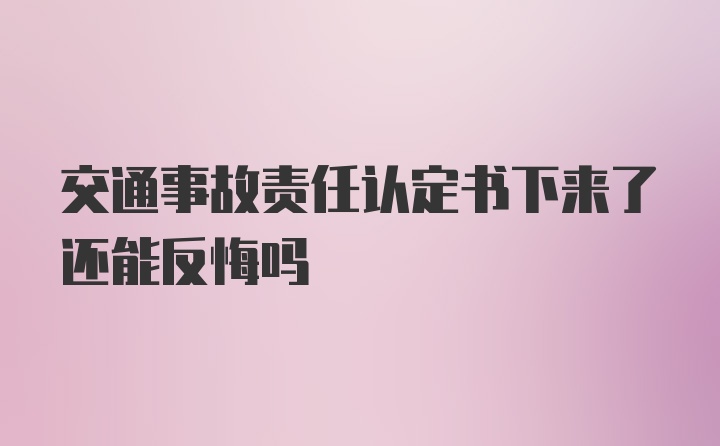 交通事故责任认定书下来了还能反悔吗